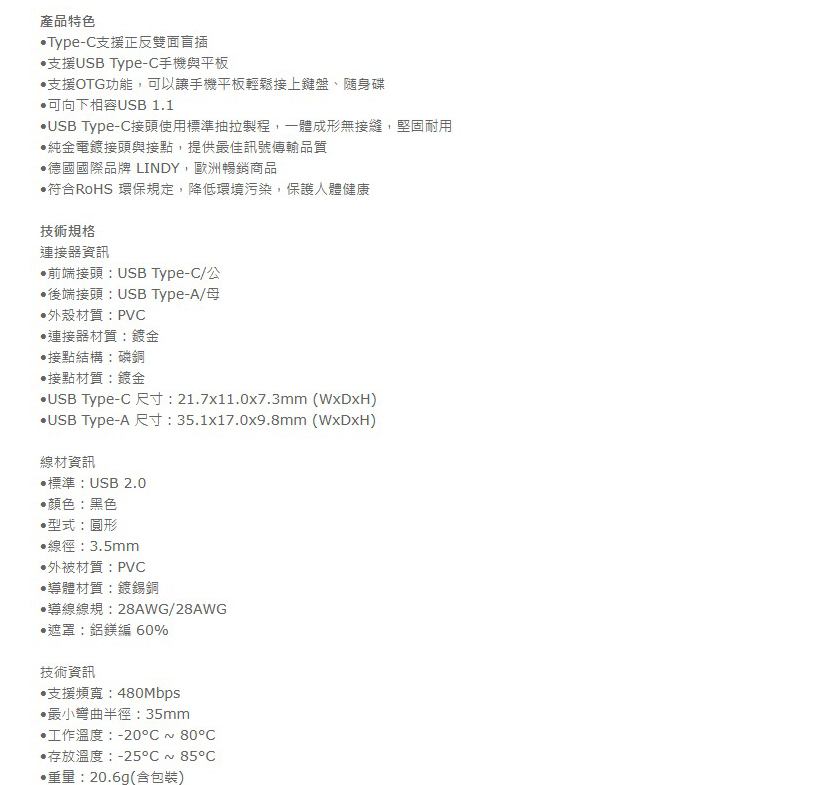 產品特色
•Type-C支援正反雙面盲插
•支援USB Type-C手機與平板
•支援OTG功能，可以讓手機平板輕鬆接上鍵盤、隨身碟
•可向下相容USB 1.1
•USB Type-C接頭使用標準抽拉製程，一體成形無接縫，堅固耐用
•純金電鍍接頭與接點，提供最佳訊號傳輸品質
•德國國際品牌 LINDY，歐洲暢銷商品
•符合RoHS 環保規定，降低環境污染，保護人體健康

技術規格
連接器資訊
•前端接頭：USB Type-C/公
•後端接頭：USB Type-A/母
•外殼材質：PVC
•連接器材質：鍍金
•接點結構：磷銅
•接點材質：鍍金
•USB Type-C 尺寸：21.7x11.0x7.3mm (WxDxH)
•USB Type-A 尺寸：35.1x17.0x9.8mm (WxDxH)

線材資訊
•標準：USB 2.0
•顏色：黑色
•型式：圓形
•線徑：3.5mm
•外被材質：PVC
•導體材質：鍍錫銅
•導線線規：28AWG/28AWG
•遮罩：鋁鎂編 60%

技術資訊
•支援頻寬：480Mbps
•最小彎曲半徑：35mm
•工作溫度：-20°C ~ 80°C
•存放溫度：-25°C ~ 85°C
•重量：20.6g(含包裝)